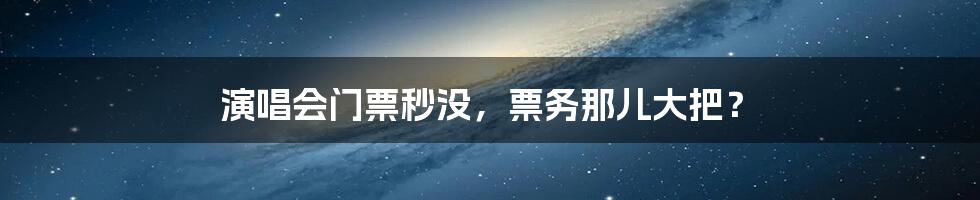 演唱会门票秒没，票务那儿大把？